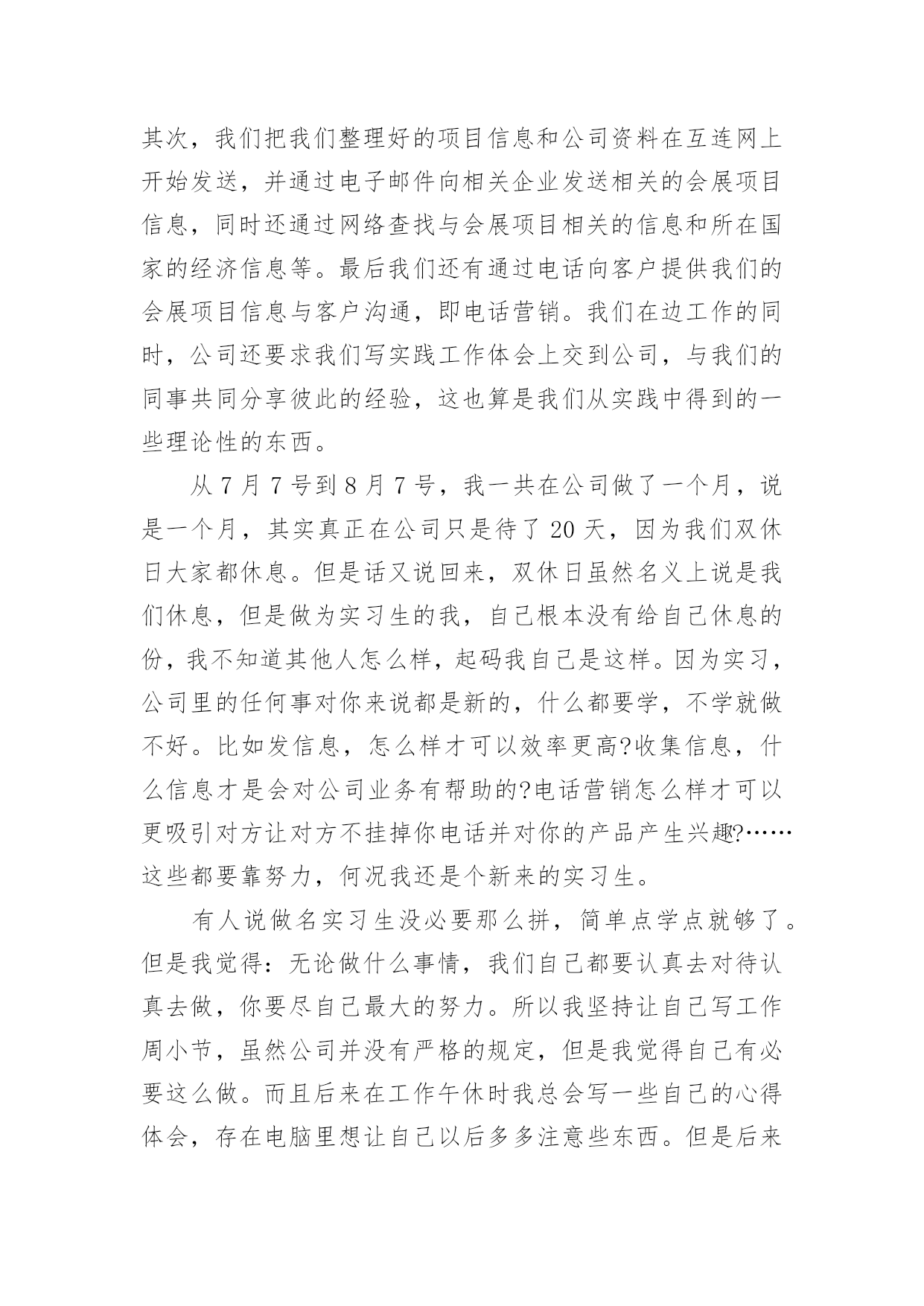 其次，我们把我们整理好的项目信息和公司资料在互连网上开始发送，并通过电子邮件向相关企业发送相关的会展项目信息，同时还通过网络查找与会展项目相关的信息和所在国家的经济信息等。最后我们还有通过电话向客户提供我们的会展项目信息与客户沟通，即电话营销。我们在边工作的同时，公司还要求我们写实践工作体会上交到公司，与我们的同事共同分享彼此的经验，这也算是我们从实践中得到的一些理论性的东西。

从 7 月 7 号到 8 月 7 号，我一共在公司做了一个月，说是一个月，其实真正在公司只是待了 20 天，因为我们双休日大家都休息。但是话又说回来，双休日虽然名义上说是我们休息，但是做为实习生的我，自己根本没有给自己休息的份，我不知道其他人怎么样，起码我自己是这样。因为实习，公司里的任何事对你来说都是新的，什么都要学，不学就做不好。比如发信息，怎么样才可以效率更高?收集信息，什么信息才是会对公司业务有帮助的?电话营销怎么样才可以更吸引对方让对方不挂掉你电话并对你的产品产生兴趣?……这些都要靠努力，何况我还是个新来的实习生。

有人说做名实习生没必要那么拼，简单点学点就够了。但是我觉得：无论做什么事情，我们自己都要认真去对待认真去做，你要尽自己最大的努力。所以我坚持让自己写工作周小节，虽然公司并没有严格的规定，但是我觉得自己有必要这么做。而且后来在工作午休时我总会写一些自己的心得体会，存在电脑里想让自己以后多多注意些东西。但是后来